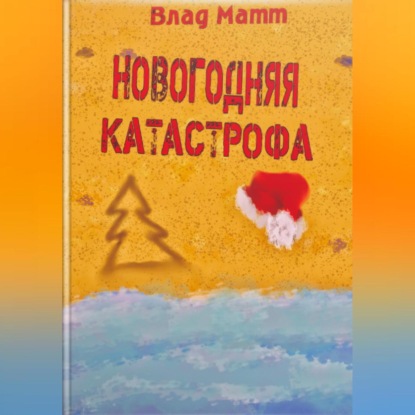 Влад Матт

НОВОГОДНЯЯ КАТАСТРОФА